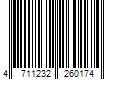 4 711232 260174